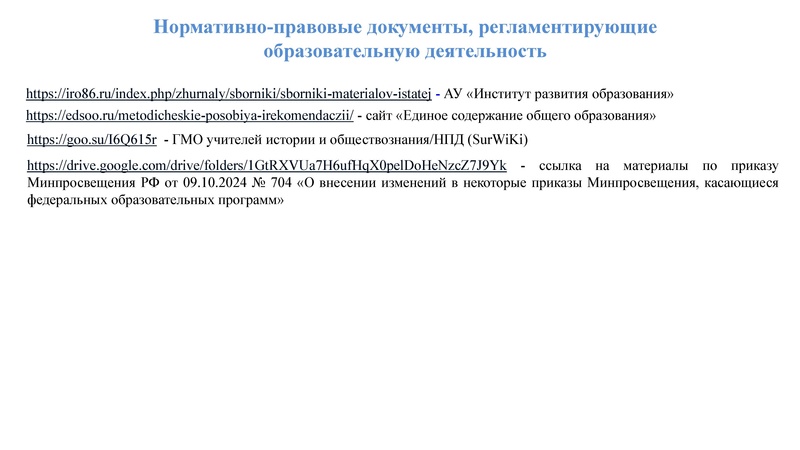 Нормативно-правовые документы, регламентирующие образовательную деятельность

https://iro86.ru/index.php/zhurnaly/sborniki/sborniki-materialov-istatej - АУ «Институт развития образования»

https://edsoo.ru/metodicheskie-posobiya-irekomendaczii/ - сайт «Единое содержание общего образования»

https://goo.su/I6Q615r - ГМО учителей истории и обществознания/НПД (SurWiKi)

https://drive.google.com/drive/folders/1GtRXVUa7H6ufHqX0pelDoHeNzcZ7J9Yk - ссылка на материалы по приказу Минпросвещения РФ от 09.10.2024 № 704 «О внесении изменений в некоторые приказы Минпросвещения, касающиеся федеральных образовательных программ»